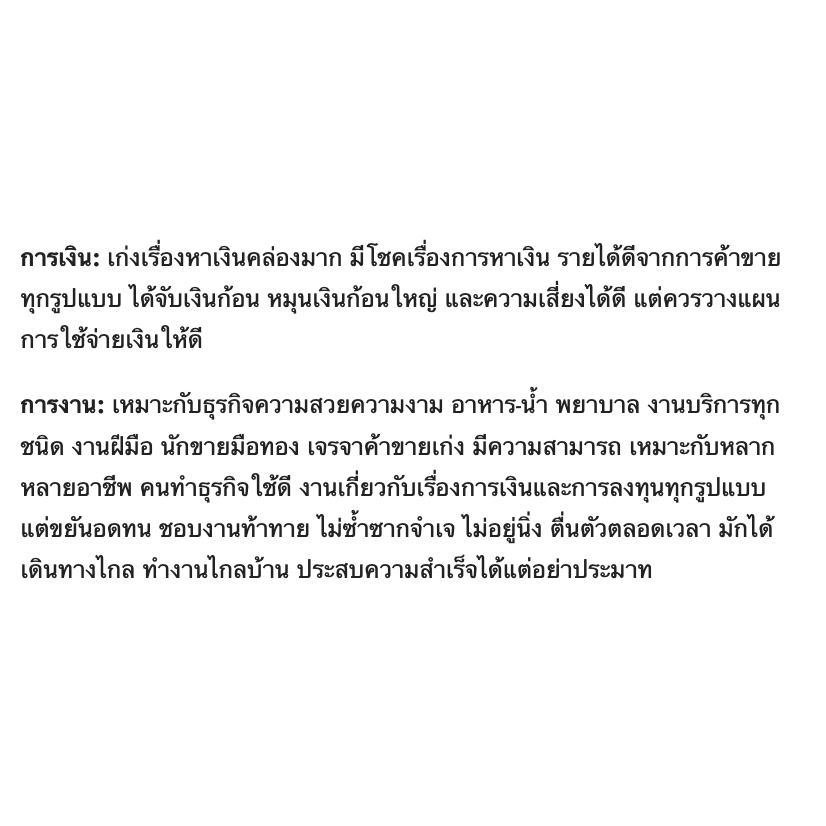 การเงิน: เก่งเรื่องหาเงินคล่องมาก มีโชคเรื่องการหาเงิน รายได้ดีจากการค้าขายทุกรูปแบบ ได้จับเงินก้อน หมุนเงินก้อนใหญ่ และความเสี่ยงได้ดี แต่ควรวางแผนการใช้จ่ายเงินให้ดี

การงาน: เหมาะกับธุรกิจความสวยความงาม อาหาร-น้ำ พยาบาล งานบริการทุกชนิด งานฝีมือ นักขายมือทอง เจรจาค้าขายเก่ง มีความสามารถ เหมาะกับหลากหลายอาชีพ คนทำธุรกิจใช้ดี งานเกี่ยวกับเรื่องการเงินและการลงทุนทุกรูปแบบ แต่ขยันอดทน ชอบงานท้าทาย ไม่ซ้ำซากจำเจ ไม่อยู่นิ่ง ตื่นตัวตลอดเวลา มักได้เดินทางไกล ทำงานไกลบ้าน ประสบความสำเร็จได้แต่อย่าประมาท